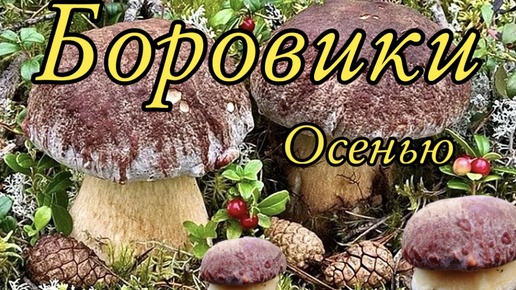 Боровики

Осенью